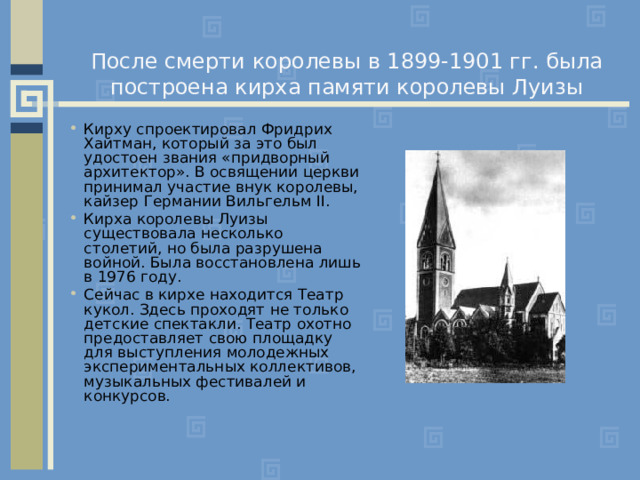 После смерти королевы в 1899-1901 гг. была построена кирха памяти королевы Луизы

• Кирху спроектировал Фридрих Хайтман, который за это был удостоен звания «придворный архитектор». В освящении церкви принимал участие внук королевы, кайзер Германии Вильгельм II.
• Кирха королевы Луизы существовала несколько столетий, но была разрушена войной. Была восстановлена лишь в 1976 году.
• Сейчас в кирхе находится Театр кукол. Здесь проходят не только детские спектакли. Театр охотно предоставляет свою площадку для выступления молодежных экспериментальных коллективов, музыкальных фестивалей и конкурсов.